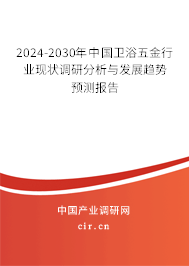 2024-2030年中国卫浴五金行业现状调研分析与发展趋势预测报告

中国产业调研网

cir.cn